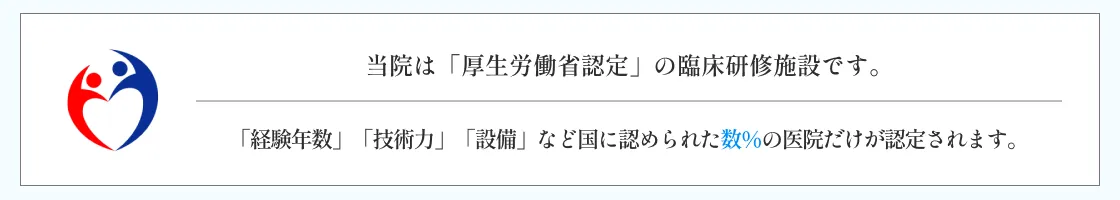 当院は「厚生労働省認定」の臨床研修施設です。

「経験年数」「技術力」「設備」など国に認められた数%の医院だけが認定されます。